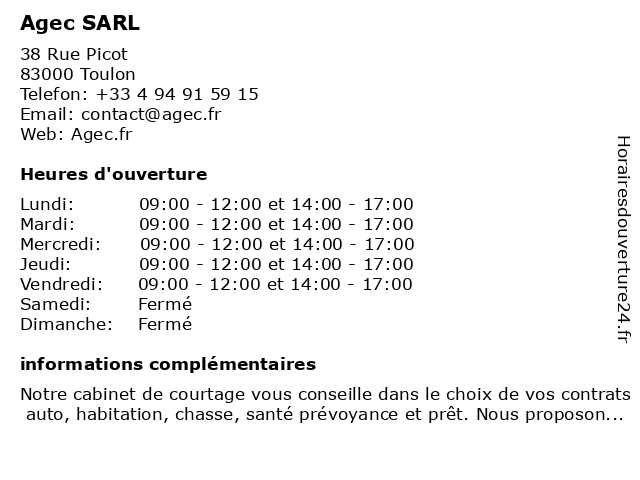 Agec SARL

38 Rue Picot
83000 Toulon
Telefon: +33 4 94 91 59 15
Email: contact@agec.fr
Web: Agec.fr

Heures d'ouverture

| | |
|---|---|
| Lundi: | 09:00 - 12:00 et 14:00 - 17:00 |
| Mardi: | 09:00 - 12:00 et 14:00 - 17:00 |
| Mercredi: | 09:00 - 12:00 et 14:00 - 17:00 |
| Jeudi: | 09:00 - 12:00 et 14:00 - 17:00 |
| Vendredi: | 09:00 - 12:00 et 14:00 - 17:00 |
| Samedi: | Fermé |
| Dimanche: | Fermé |

informations complémentaires

Notre cabinet de courtage vous conseille dans le choix de vos contrats auto, habitation, chasse, santé prévoyance et prêt. Nous proposon...

Horairesdouverture24.fr